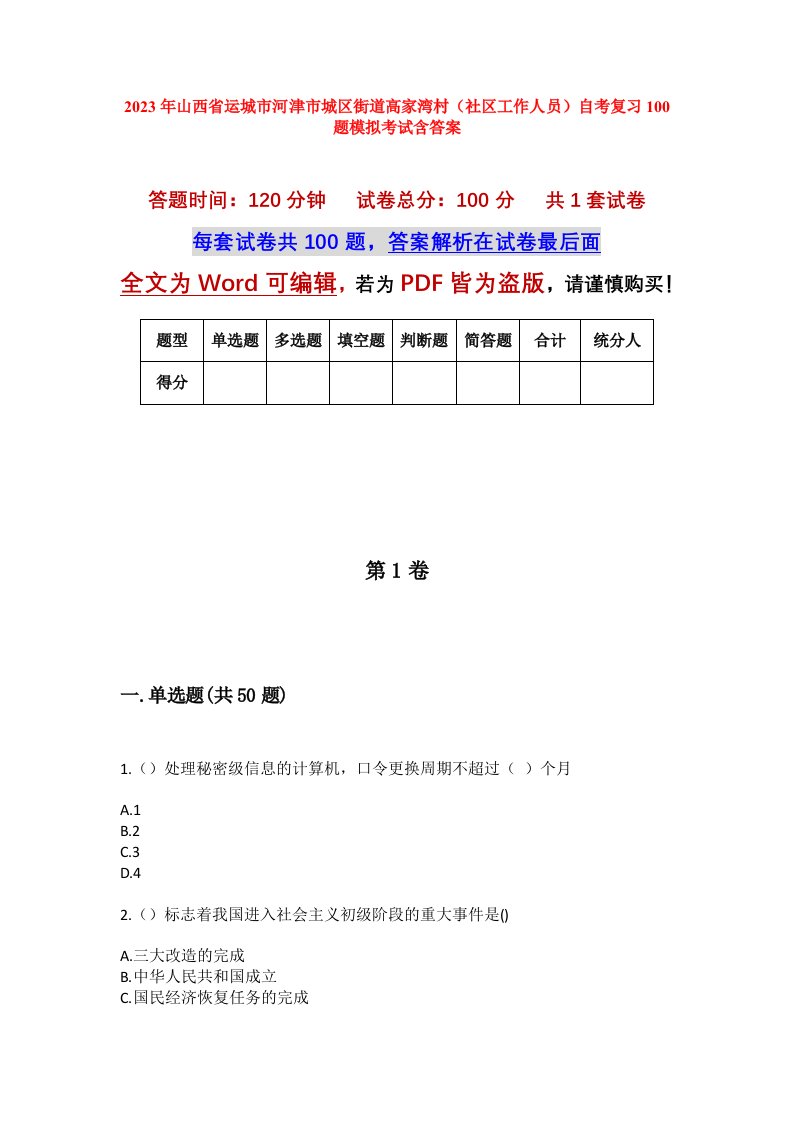 2023年山西省运城市河津市城区街道高家湾村（社区工作人员）自考复习100题模拟考试含答案

答题时间：120分钟　试卷总分：100分　共1套试卷

每套试卷共100题，答案解析在试卷最后面

全文为Word可编辑，若为PDF皆为盗版，请谨慎购买！

| 题型 | 单选题 | 多选题 | 填空题 | 判断题 | 简答题 | 合计 | 统分人 |
|---|---|---|---|---|---|---|---|
| 得分 |  |  |  |  |  |  |  |

第1卷

一.单选题(共50题)

1.（）处理秘密级信息的计算机，口令更换周期不超过（ ）个月

A.1
B.2
C.3
D.4

2.（）标志着我国进入社会主义初级阶段的重大事件是()

A.三大改造的完成
B.中华人民共和国成立
C.国民经济恢复任务的完成